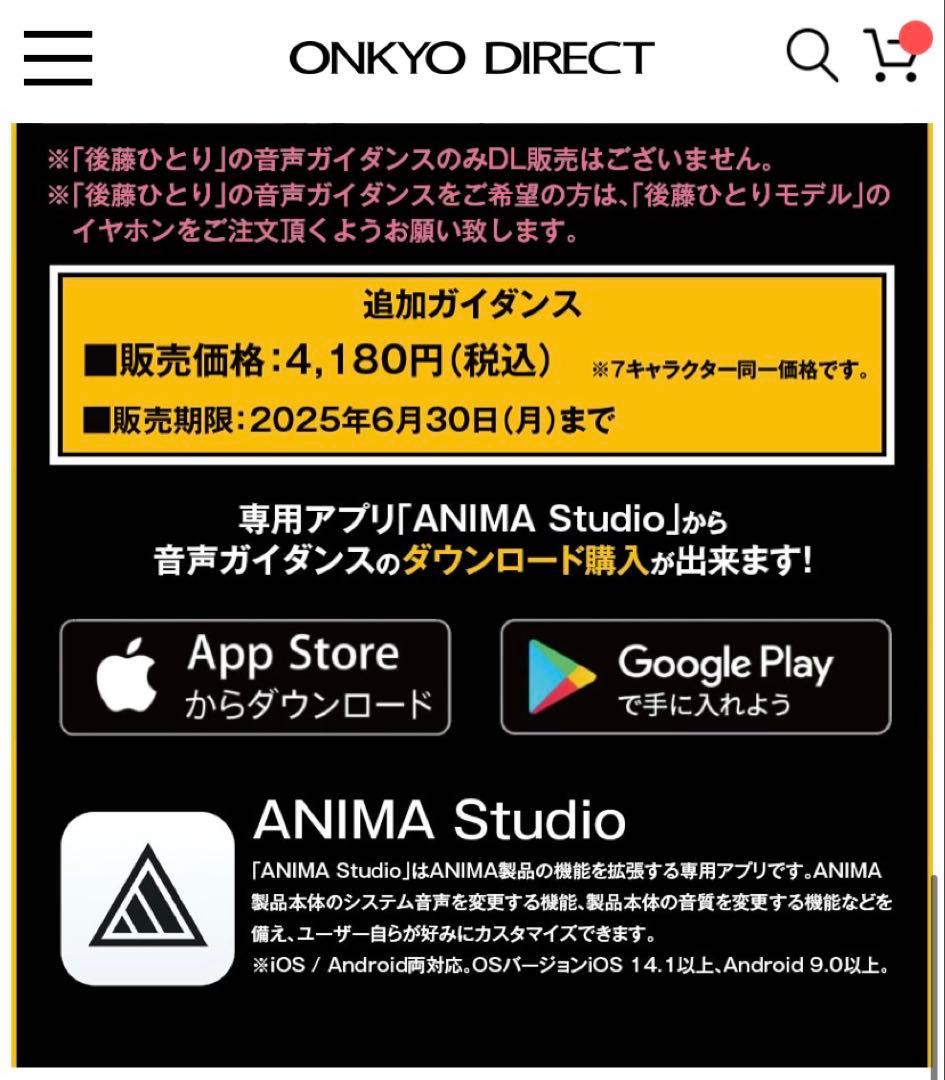 ONKYO DIRECT

※「後藤ひとり」の音声ガイダンスのみDL販売はございません。
※「後藤ひとり」の音声ガイダンスをご希望の方は、「後藤ひとりモデル」のイヤホンをご注文頂くようお願い致します。

追加ガイダンス
■販売価格：4,180円（税込） ※7キャラクター同一価格です。
■販売期限：2025年6月30日（月）まで

専用アプリ「ANIMA Studio」から
音声ガイダンスのダウンロード購入が出来ます！

App Store からダウンロード

Google Play で手に入れよう

ANIMA Studio

「ANIMA Studio」はANIMA製品の機能を拡張する専用アプリです。ANIMA製品本体のシステム音声を変更する機能、製品本体の音質を変更する機能などを備え、ユーザー自らが好みにカスタマイズできます。
※iOS / Android両対応。OSバージョンiOS 14.1以上、Android 9.0以上。